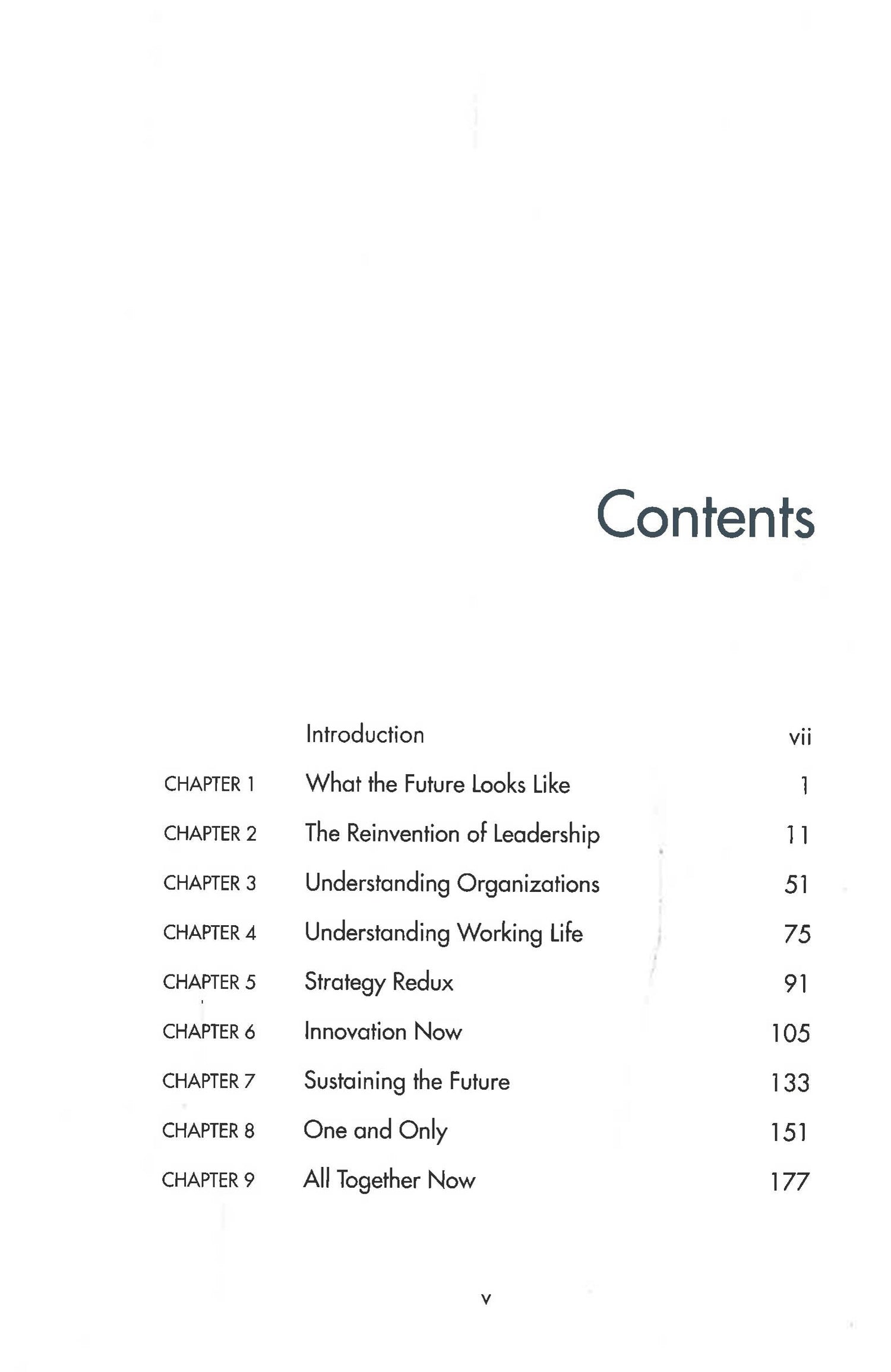 Contents

| | | |
|---|---|---|
| | Introduction | vii |
| CHAPTER 1 | What the Future Looks Like | 1 |
| CHAPTER 2 | The Reinvention of Leadership | 11 |
| CHAPTER 3 | Understanding Organizations | 51 |
| CHAPTER 4 | Understanding Working Life | 75 |
| CHAPTER 5 | Strategy Redux | 91 |
| CHAPTER 6 | Innovation Now | 105 |
| CHAPTER 7 | Sustaining the Future | 133 |
| CHAPTER 8 | One and Only | 151 |
| CHAPTER 9 | All Together Now | 177 |

v